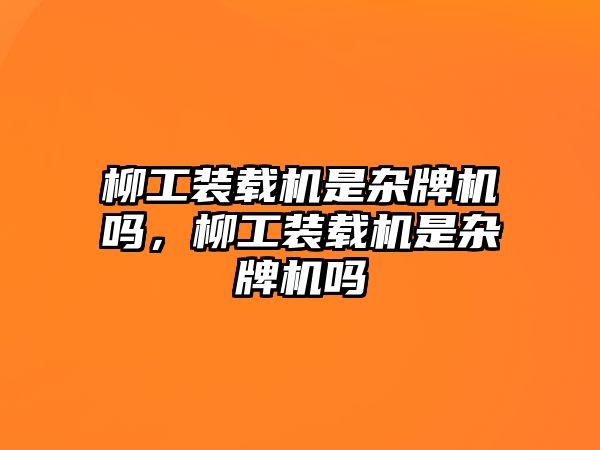 柳工装载机是杂牌机吗，柳工装载机是杂牌机吗